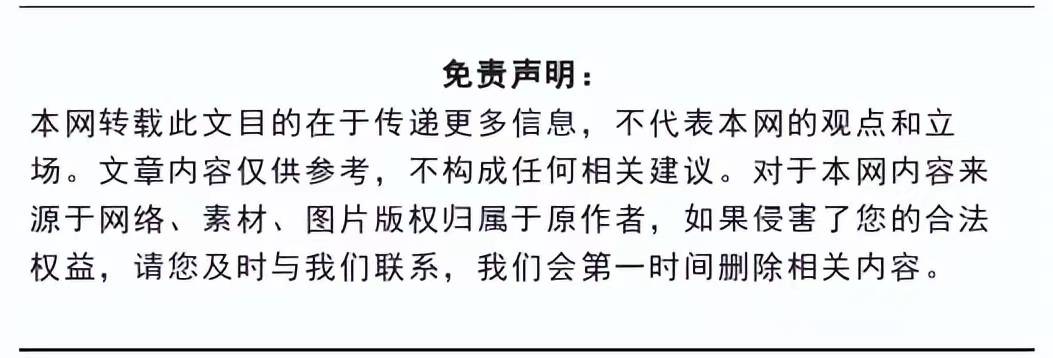 免责声明：

本网转载此文目的在于传递更多信息，不代表本网的观点和立场。文章内容仅供参考，不构成任何相关建议。对于本网内容来源于网络、素材、图片版权归属于原作者，如果侵害了您的合法权益，请您及时与我们联系，我们会第一时间删除相关内容。